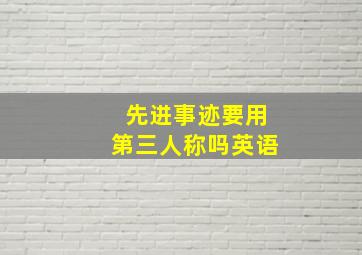 先进事迹要用
第三人称吗英语